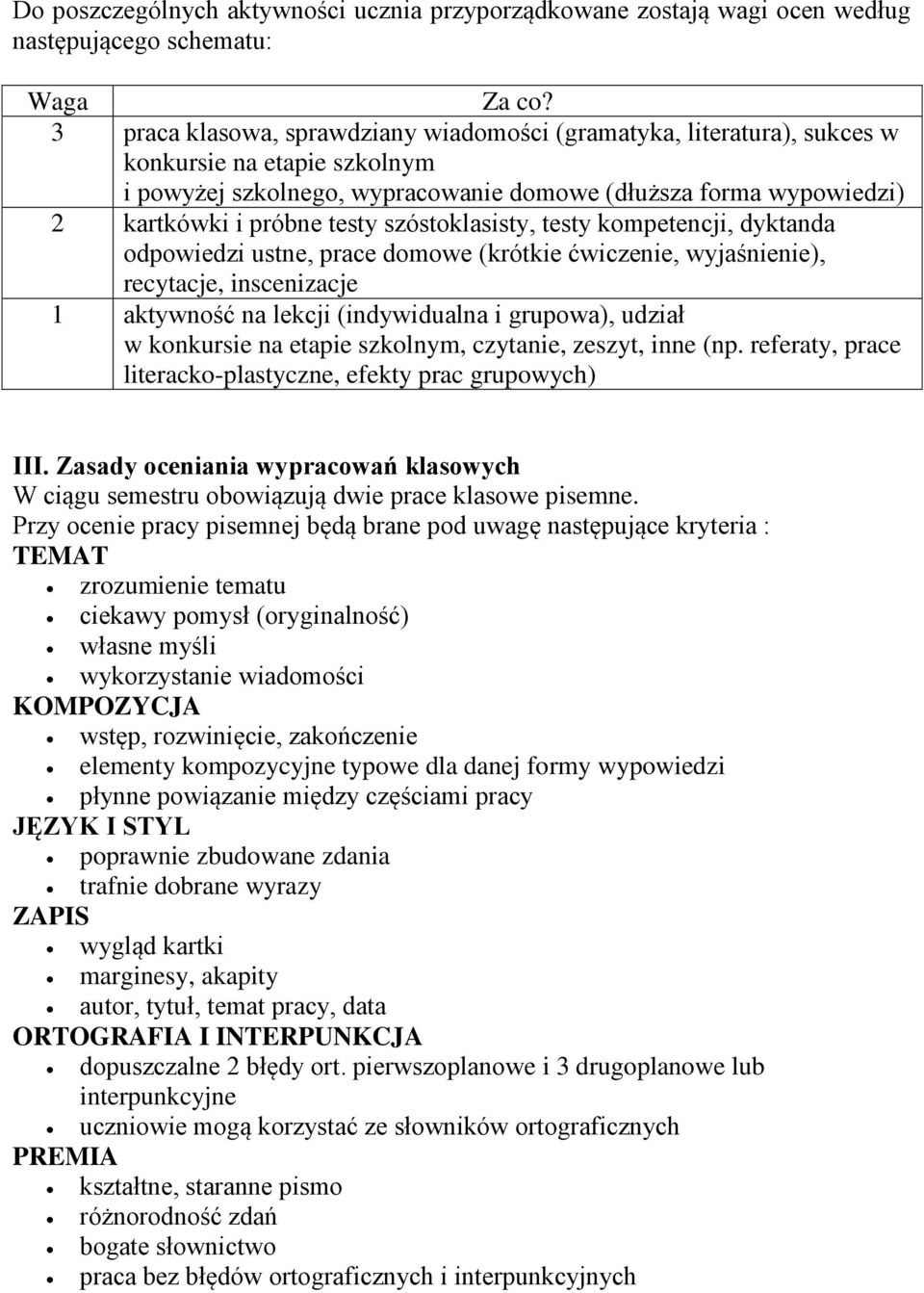 Do poszczególnych aktywności ucznia przyporządkowane zostają wagi ocen według następującego schematu:

| Waga | Za co? |
|---|---|
| 3 | praca klasowa, sprawdziany wiadomości (gramatyka, literatura), sukces w konkursie na etapie szkolnym i powyżej szkolnego, wypracowanie domowe (dłuższa forma wypowiedzi) |
| 2 | kartkówki i próbne testy szóstoklasisty, testy kompetencji, dyktanda odpowiedzi ustne, prace domowe (krótkie ćwiczenie, wyjaśnienie), recytacje, inscenizacje |
| 1 | aktywność na lekcji (indywidualna i grupowa), udział w konkursie na etapie szkolnym, czytanie, zeszyt, inne (np. referaty, prace literacko-plastyczne, efekty prac grupowych) |

III. Zasady oceniania wypracowań klasowych
W ciągu semestru obowiązują dwie prace klasowe pisemne.
Przy ocenie pracy pisemnej będą brane pod uwagę następujące kryteria :
TEMAT
- zrozumienie tematu
- ciekawy pomysł (oryginalność)
- własne myśli
- wykorzystanie wiadomości
KOMPOZYCJA
- wstęp, rozwinięcie, zakończenie
- elementy kompozycyjne typowe dla danej formy wypowiedzi
- płynne powiązanie między częściami pracy
JĘZYK I STYL
- poprawnie zbudowane zdania
- trafnie dobrane wyrazy
ZAPIS
- wygląd kartki
- marginesy, akapity
- autor, tytuł, temat pracy, data
ORTOGRAFIA I INTERPUNKCJA
- dopuszczalne 2 błędy ort. pierwszoplanowe i 3 drugoplanowe lub interpunkcyjne
- uczniowie mogą korzystać ze słowników ortograficznych
PREMIA
- kształtne, staranne pismo
- różnorodność zdań
- bogate słownictwo
- praca bez błędów ortograficznych i interpunkcyjnych